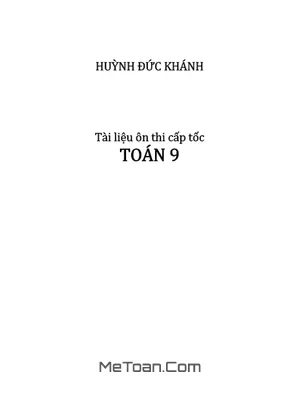 HUỲNH ĐỨC KHÁNH

Tài liệu ôn thi cấp tốc
TOÁN 9

MeToan.Com